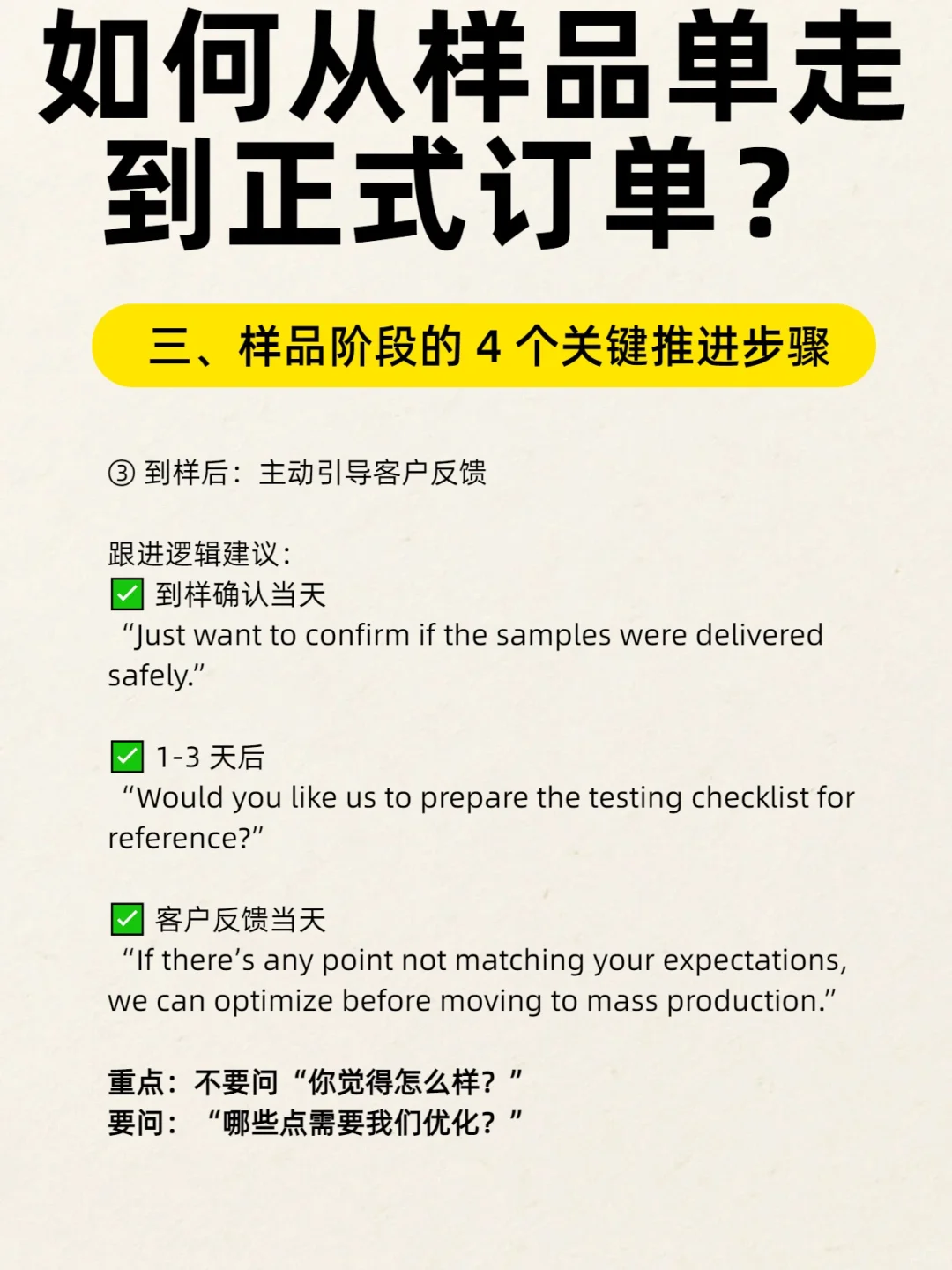 如何从样品单走到正式订单？

三、样品阶段的 4 个关键推进步骤

③ 到样后：主动引导客户反馈

跟进逻辑建议：
✅ 到样确认当天
“Just want to confirm if the samples were delivered safely.”

✅ 1-3 天后
“Would you like us to prepare the testing checklist for reference?”

✅ 客户反馈当天
“If there’s any point not matching your expectations, we can optimize before moving to mass production.”

重点：不要问“你觉得怎么样？”
要问：“哪些点需要我们优化？”